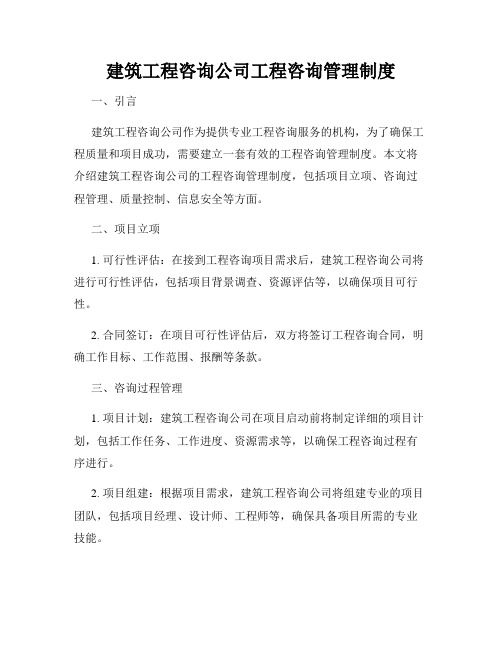 建筑工程咨询公司工程咨询管理制度

一、引言

建筑工程咨询公司作为提供专业工程咨询服务的机构，为了确保工程质量和项目成功，需要建立一套有效的工程咨询管理制度。本文将介绍建筑工程咨询公司的工程咨询管理制度，包括项目立项、咨询过程管理、质量控制、信息安全等方面。

二、项目立项

1. 可行性评估：在接到工程咨询项目需求后，建筑工程咨询公司将进行可行性评估，包括项目背景调查、资源评估等，以确保项目可行性。

2. 合同签订：在项目可行性评估后，双方将签订工程咨询合同，明确工作目标、工作范围、报酬等条款。

三、咨询过程管理

1. 项目计划：建筑工程咨询公司在项目启动前将制定详细的项目计划，包括工作任务、工作进度、资源需求等，以确保工程咨询过程有序进行。

2. 项目组建：根据项目需求，建筑工程咨询公司将组建专业的项目团队，包括项目经理、设计师、工程师等，确保具备项目所需的专业技能。